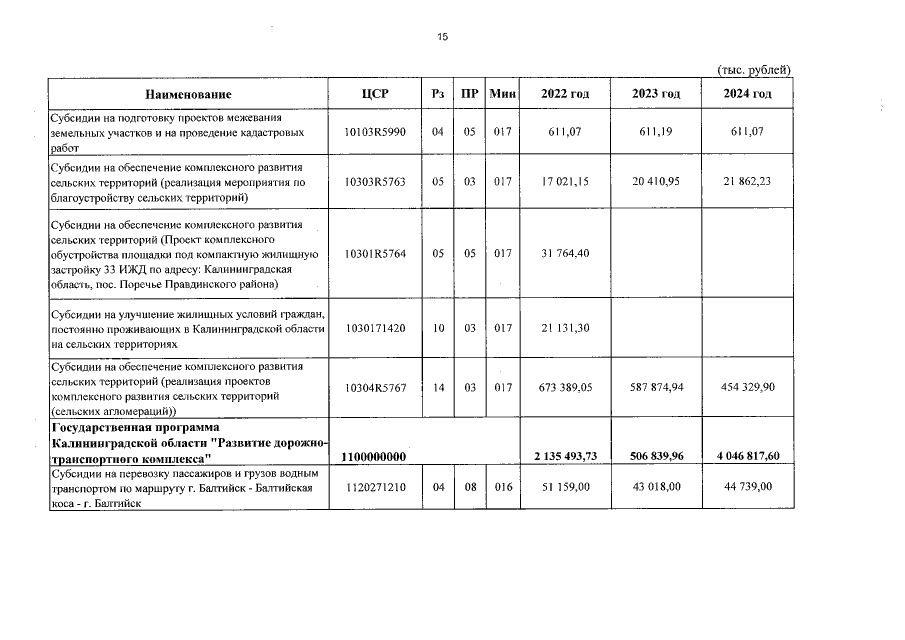 15

(тыс. рублей)

| Наименование | ЦСР | Рз | ПР | Мин | 2022 год | 2023 год | 2024 год |
|---|---|---|---|---|---|---|---|
| Субсидии на подготовку проектов межевания земельных участков и на проведение кадастровых работ | 10103R5990 | 04 | 05 | 017 | 611,07 | 611,19 | 611,07 |
| Субсидии на обеспечение комплексного развития сельских территорий (реализация мероприятия по благоустройству сельских территорий) | 10303R5763 | 05 | 03 | 017 | 17 021,15 | 20 410,95 | 21 862,23 |
| Субсидии на обеспечение комплексного развития сельских территорий (Проект комплексного обустройства площадки под компактную жилищную застройку 33 ИЖД по адресу: Калининградская область, пос. Поречье Правдинского района) | 10301R5764 | 05 | 05 | 017 | 31 764,40 | | |
| Субсидии на улучшение жилищных условий граждан, постоянно проживающих в Калининградской области на сельских территориях | 1030171420 | 10 | 03 | 017 | 21 131,30 | | |
| Субсидии на обеспечение комплексного развития сельских территорий (реализация проектов комплексного развития сельских территорий (сельских агломераций)) | 10304R5767 | 14 | 03 | 017 | 673 389,05 | 587 874,94 | 454 329,90 |
| Государственная программа Калининградской области "Развитие дорожно-транспортного комплекса" | 1100000000 | | | | 2 135 493,73 | 506 839,96 | 4 046 817,60 |
| Субсидии на перевозку пассажиров и грузов водным транспортом по маршруту г. Балтийск - Балтийская коса - г. Балтийск | 1120271210 | 04 | 08 | 016 | 51 159,00 | 43 018,00 | 44 739,00 |